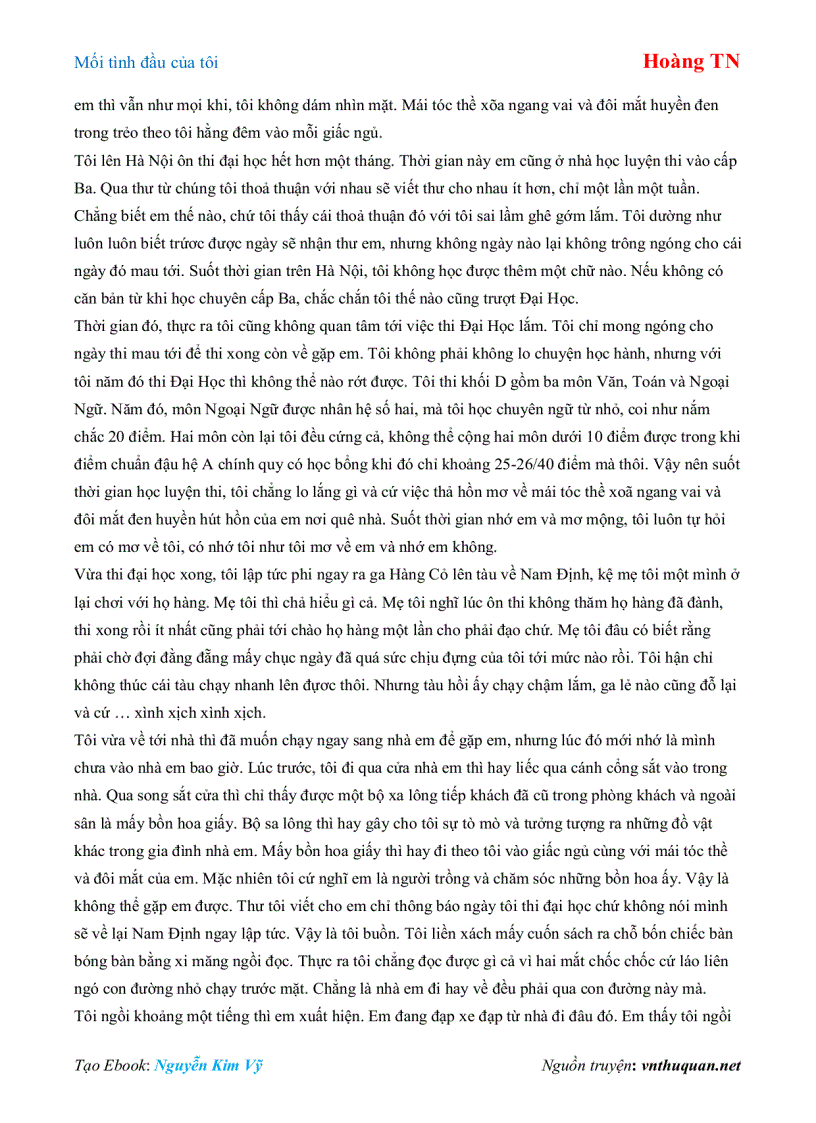 Mối tình đầu của tôi

Hoàng TN

em thì vẫn như mọi khi, tôi không dám nhìn mặt. Mái tóc thề xõa ngang vai và đôi mắt huyền đen trong trẻo theo tôi hằng đêm vào mỗi giấc ngủ.

Tôi lên Hà Nội ôn thi đại học hết hơn một tháng. Thời gian này em cũng ở nhà học luyện thi vào cấp Ba. Qua thư từ chúng tôi thoả thuận với nhau sẽ viết thư cho nhau ít hơn, chỉ một lần một tuần. Chẳng biết em thế nào, chứ tôi thấy cái thoả thuận đó với tôi sai lầm ghê gớm lắm. Tôi dường như luôn luôn biết trước được ngày sẽ nhận thư em, nhưng không ngày nào lại không trông ngóng cho cái ngày đó mau tới. Suốt thời gian trên Hà Nội, tôi không học được thêm một chữ nào. Nếu không có căn bản từ khi học chuyên cấp Ba, chắc chắn tôi thế nào cũng trượt Đại Học.

Thời gian đó, thực ra tôi cũng không quan tâm tới việc thi Đại Học lắm. Tôi chỉ mong ngóng cho ngày thi mau tới để thi xong còn về gặp em. Tôi không phải không lo chuyện học hành, nhưng với tôi năm đó thi Đại Học thì không thể nào rớt được. Tôi thi khối D gồm ba môn Văn, Toán và Ngoại Ngữ. Năm đó, môn Ngoại Ngữ được nhân hệ số hai, mà tôi học chuyên ngữ từ nhỏ, coi như nắm chắc 20 điểm. Hai môn còn lại tôi đều cứng cả, không thể cộng hai môn dưới 10 điểm được trong khi điểm chuẩn đậu hệ A chính quy có học bổng khi đó chỉ khoảng 25-26/40 điểm mà thôi. Vậy nên suốt thời gian học luyện thi, tôi chẳng lo lắng gì và cứ việc thả hồn mơ về mái tóc thề xoã ngang vai và đôi mắt đen huyền hút hồn của em nơi quê nhà. Suốt thời gian nhớ em và mơ mộng, tôi luôn tự hỏi em có mơ về tôi, có nhớ tôi như tôi mơ về em và nhớ em không.

Vừa thi đại học xong, tôi lập tức phi ngay ra ga Hàng Cỏ lên tàu về Nam Định, kệ mẹ tôi một mình ở lại chơi với họ hàng. Mẹ tôi thì chả hiểu gì cả. Mẹ tôi nghĩ lúc ôn thi không thăm họ hàng đã đành, thi xong rồi ít nhất cũng phải tới chào họ hàng một lần cho phải đạo chứ. Mẹ tôi đâu có biết rằng phải chờ đợi đằng đẵng mấy chục ngày đã quá sức chịu đựng của tôi tới mức nào rồi. Tôi hận chỉ không thúc cái tàu chạy nhanh lên được thôi. Nhưng tàu hồi ấy chạy chậm lắm, ga lẻ nào cũng đỗ lại và cứ … xình xịch xình xịch.

Tôi vừa về tới nhà thì đã muốn chạy ngay sang nhà em để gặp em, nhưng lúc đó mới nhớ là mình chưa vào nhà em bao giờ. Lúc trước, tôi đi qua cửa nhà em thì hay liếc qua cánh cổng sắt vào trong nhà. Qua song sắt cửa thì chỉ thấy được một bộ xa lông tiếp khách đã cũ trong phòng khách và ngoài sân là mấy bồn hoa giấy. Bộ sa lông thì hay gây cho tôi sự tò mò và tưởng tượng ra những đồ vật khác trong gia đình nhà em. Mấy bồn hoa giấy thì hay đi theo tôi vào giấc ngủ cùng với mái tóc thề và đôi mắt của em. Mặc nhiên tôi cứ nghĩ em là người trồng và chăm sóc những bồn hoa ấy. Vậy là không thể gặp em được. Thư tôi viết cho em chỉ thông báo ngày tôi thi đại học chứ không nói mình sẽ về lại Nam Định ngay lập tức. Vậy là tôi buồn. Tôi liền xách mấy cuốn sách ra chỗ bốn chiếc bàn bóng bàn bằng xi măng ngồi đọc. Thực ra tôi chẳng đọc được gì cả vì hai mắt chốc chốc cứ láo liên ngó con đường nhỏ chạy trước mặt. Chẳng là nhà em đi hay về đều phải qua con đường này mà.

Tôi ngồi khoảng một tiếng thì em xuất hiện. Em đang đạp xe đạp từ nhà đi đâu đó. Em thấy tôi ngồi

Tạo Ebook: Nguyễn Kim Vỹ

Nguồn truyện: vnthuquan.net